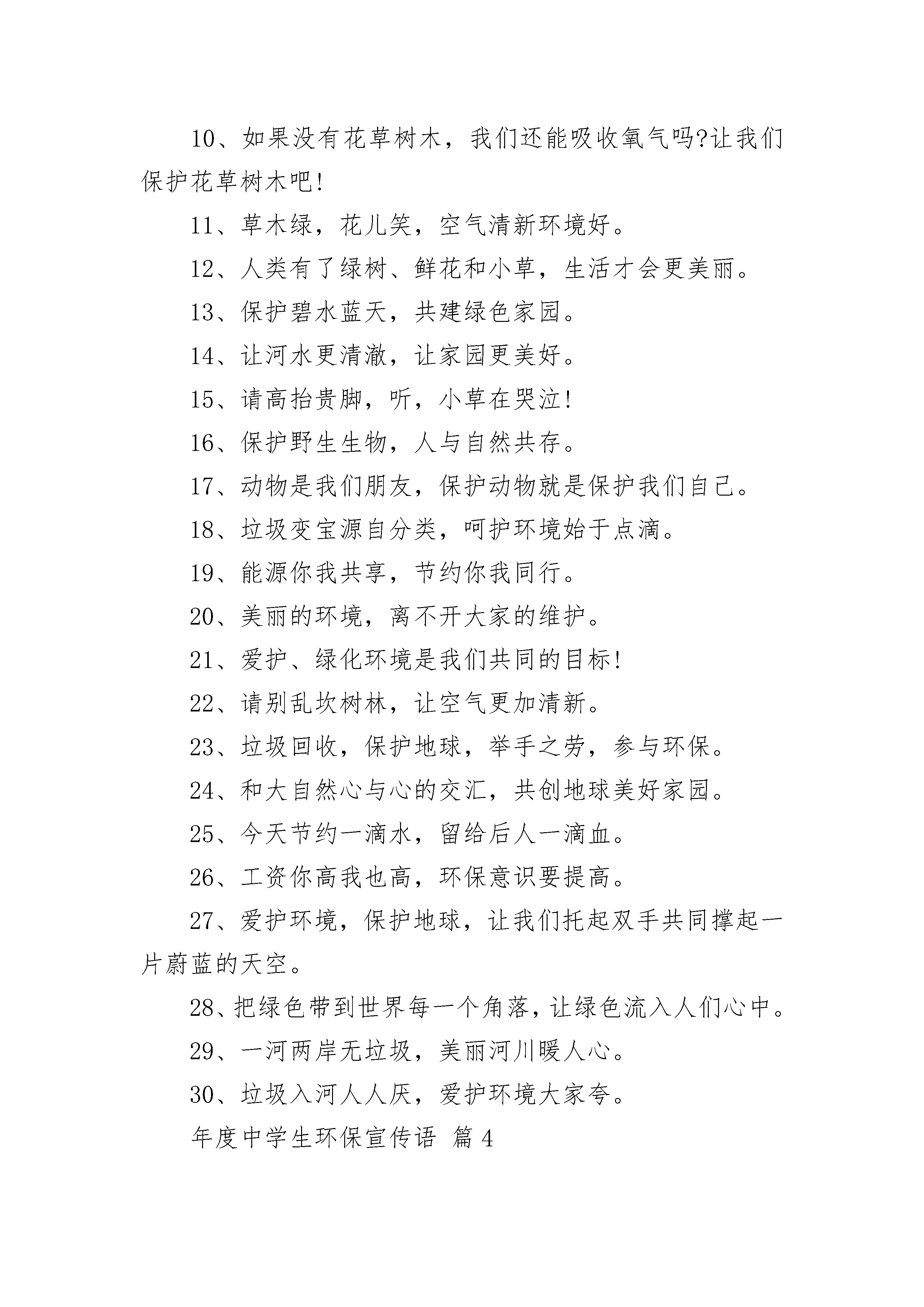 10、如果没有花草树木，我们还能吸收氧气吗?让我们保护花草树木吧!

11、草木绿，花儿笑，空气清新环境好。

12、人类有了绿树、鲜花和小草，生活才会更美丽。

13、保护碧水蓝天，共建绿色家园。

14、让河水更清澈，让家园更美好。

15、请高抬贵脚，听，小草在哭泣!

16、保护野生生物，人与自然共存。

17、动物是我们朋友，保护动物就是保护我们自己。

18、垃圾变宝源自分类，呵护环境始于点滴。

19、能源你我共享，节约你我同行。

20、美丽的环境，离不开大家的维护。

21、爱护、绿化环境是我们共同的目标!

22、请别乱坎树林，让空气更加清新。

23、垃圾回收，保护地球，举手之劳，参与环保。

24、和大自然心与心的交汇，共创地球美好家园。

25、今天节约一滴水，留给后人一滴血。

26、工资你高我也高，环保意识要提高。

27、爱护环境，保护地球，让我们托起双手共同撑起一片蔚蓝的天空。

28、把绿色带到世界每一个角落，让绿色流入人们心中。

29、一河两岸无垃圾，美丽河川暖人心。

30、垃圾入河人人厌，爱护环境大家夸。

年度中学生环保宣传语 篇4